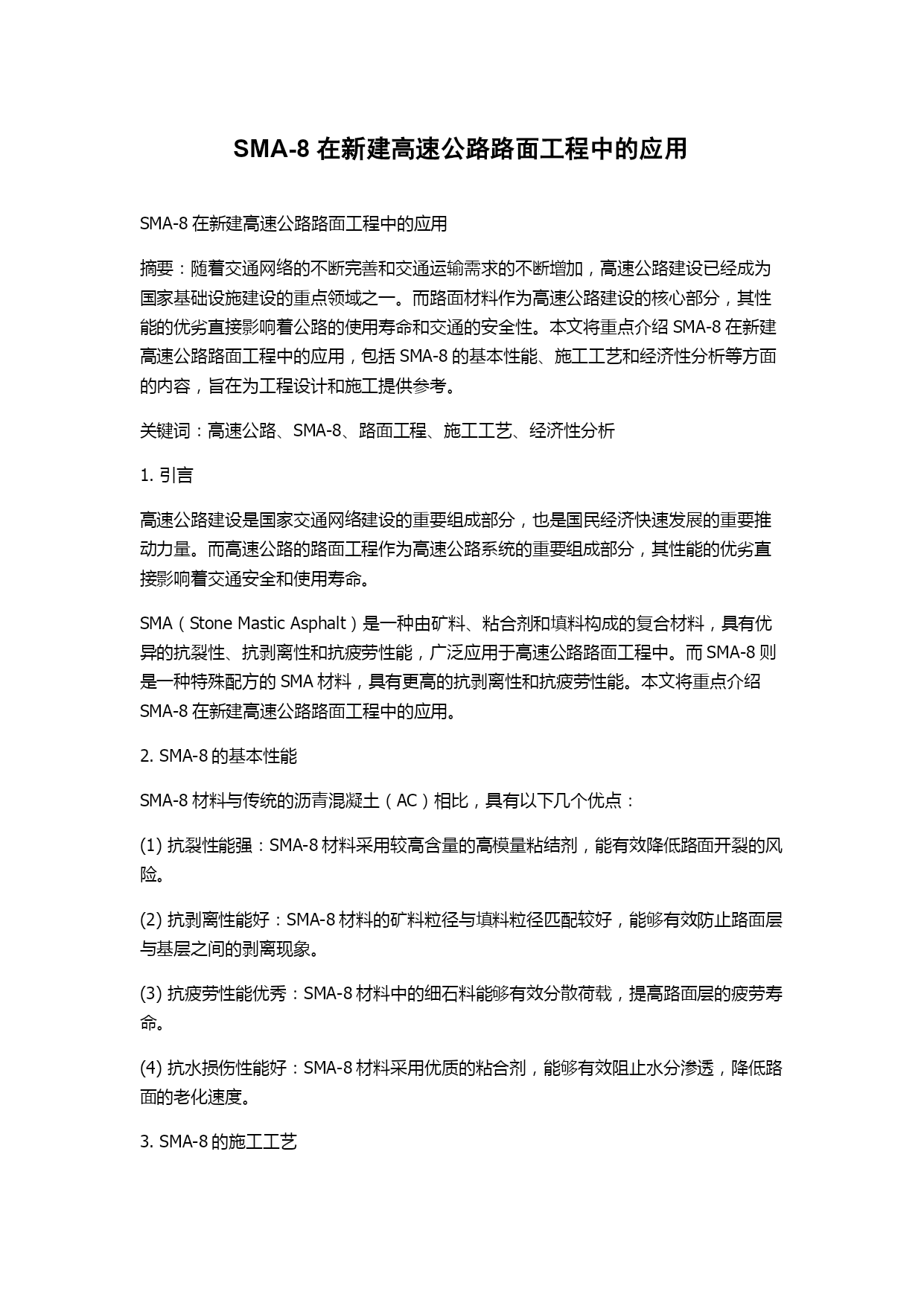 SMA-8 在新建高速公路路面工程中的应用

SMA-8 在新建高速公路路面工程中的应用

摘要：随着交通网络的不断完善和交通运输需求的不断增加，高速公路建设已经成为国家基础设施建设的重点领域之一。而路面材料作为高速公路建设的核心部分，其性能的优劣直接影响着公路的使用寿命和交通的安全性。本文将重点介绍 SMA-8 在新建高速公路路面工程中的应用，包括 SMA-8 的基本性能、施工工艺和经济性分析等方面的内容，旨在为工程设计和施工提供参考。

关键词：高速公路、SMA-8、路面工程、施工工艺、经济性分析

1. 引言

高速公路建设是国家交通网络建设的重要组成部分，也是国民经济快速发展的重要推动力量。而高速公路的路面工程作为高速公路系统的重要组成部分，其性能的优劣直接影响着交通安全和使用寿命。

SMA（Stone Mastic Asphalt）是一种由矿料、粘合剂和填料构成的复合材料，具有优异的抗裂性、抗剥离性和抗疲劳性能，广泛应用于高速公路路面工程中。而 SMA-8 则是一种特殊配方的 SMA 材料，具有更高的抗剥离性和抗疲劳性能。本文将重点介绍 SMA-8 在新建高速公路路面工程中的应用。

2. SMA-8 的基本性能

SMA-8 材料与传统的沥青混凝土（AC）相比，具有以下几个优点：

(1) 抗裂性能强：SMA-8 材料采用较高含量的高模量粘结剂，能有效降低路面开裂的风险。

(2) 抗剥离性能好：SMA-8 材料的矿料粒径与填料粒径匹配较好，能够有效防止路面层与基层之间的剥离现象。

(3) 抗疲劳性能优秀：SMA-8 材料中的细石料能够有效分散荷载，提高路面层的疲劳寿命。

(4) 抗水损伤性能好：SMA-8 材料采用优质的粘合剂，能够有效阻止水分渗透，降低路面的老化速度。

3. SMA-8 的施工工艺